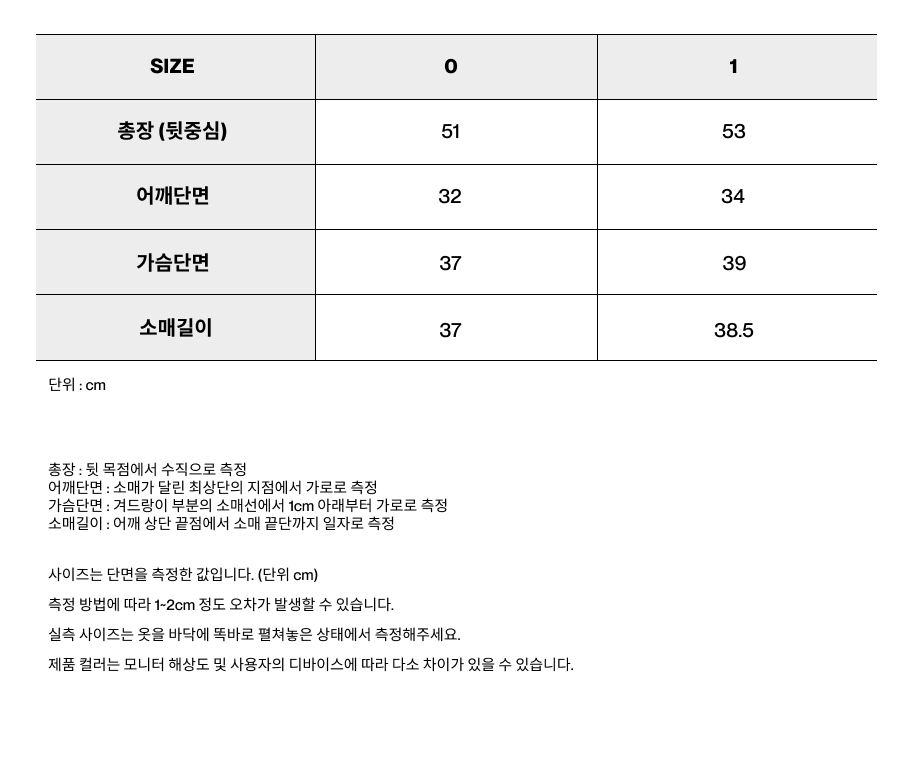 | SIZE | 0 | 1 |
|---|---|---|
| 총장 (뒷중심) | 51 | 53 |
| 어깨단면 | 32 | 34 |
| 가슴단면 | 37 | 39 |
| 소매길이 | 37 | 38.5 |

단위 : cm

총장 : 뒷 목점에서 수직으로 측정
어깨단면 : 소매가 달린 최상단의 지점에서 가로로 측정
가슴단면 : 겨드랑이 부분의 소매선에서 1cm 아래부터 가로로 측정
소매길이 : 어깨 상단 끝점에서 소매 끝단까지 일자로 측정

사이즈는 단면을 측정한 값입니다. (단위 cm)

측정 방법에 따라 1~2cm 정도 오차가 발생할 수 있습니다.

실측 사이즈는 옷을 바닥에 똑바로 펼쳐놓은 상태에서 측정해주세요.

제품 컬러는 모니터 해상도 및 사용자의 디바이스에 따라 다소 차이가 있을 수 있습니다.